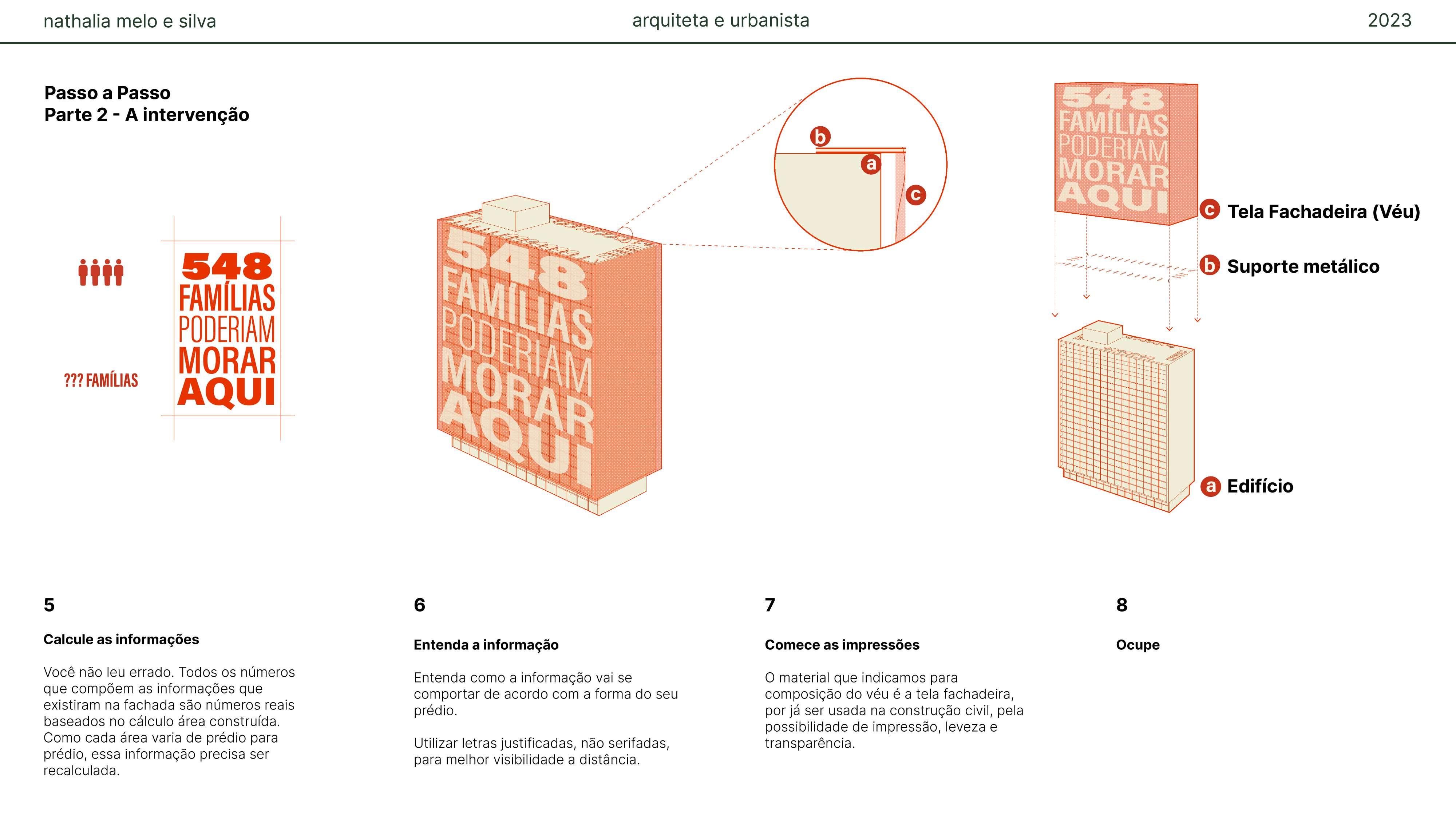 nathalia melo e silva arquiteta e urbanista 2023

Passo a Passo
Parte 2 - A intervenção

??? FAMÍLIAS

548 FAMÍLIAS PODERIAM MORAR AQUI

548 FAMÍLIAS PODERIAM MORAR AQUI

b
a
c

548 FAMÍLIAS PODERIAM MORAR AQUI

c Tela Fachadeira (Véu)

b Suporte metálico

a Edifício

5

Calcule as informações

Você não leu errado. Todos os números que compõem as informações que existiram na fachada são números reais baseados no cálculo área construída. Como cada área varia de prédio para prédio, essa informação precisa ser recalculada.

6

Entenda a informação

Entenda como a informação vai se comportar de acordo com a forma do seu prédio.

Utilizar letras justificadas, não serifadas, para melhor visibilidade a distância.

7

Comece as impressões

O material que indicamos para composição do véu é a tela fachadeira, por já ser usada na construção civil, pela possibilidade de impressão, leveza e transparência.

8

Ocupe